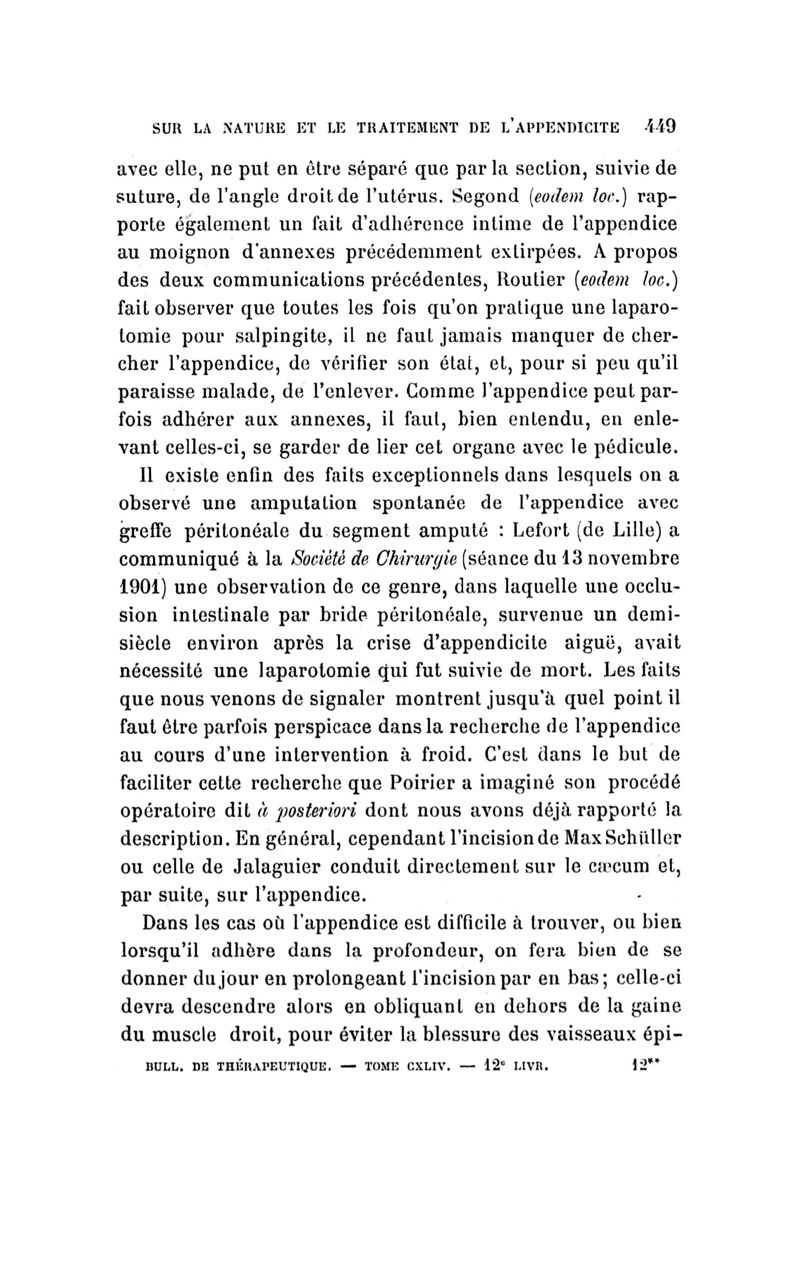 SUR LA NATURE ET LE TRAITEMENT DE L'APPENDICITE 449

avec elle, ne put en être séparé que par la section, suivie de suture, de l'angle droit de l'utérus. Segond (eodem loc.) rapporte également un fait d'adhérence intime de l'appendice au moignon d'annexes précédemment extirpées. A propos des deux communications précédentes, Routier (eodem loc.) fait observer que toutes les fois qu'on pratique une laparotomie pour salpingite, il ne faut jamais manquer de chercher l'appendice, de vérifier son état, et, pour si peu qu'il paraisse malade, de l'enlever. Comme l'appendice peut parfois adhérer aux annexes, il faut, bien entendu, en enlevant celles-ci, se garder de lier cet organe avec le pédicule.

Il existe enfin des faits exceptionnels dans lesquels on a observé une amputation spontanée de l'appendice avec greffe péritonéale du segment amputé : Lefort (de Lille) a communiqué à la Société de Chirurgie (séance du 13 novembre 1901) une observation de ce genre, dans laquelle une occlusion intestinale par bride péritonéale, survenue un demi-siècle environ après la crise d'appendicite aiguë, avait nécessité une laparotomie qui fut suivie de mort. Les faits que nous venons de signaler montrent jusqu'à quel point il faut être parfois perspicace dans la recherche de l'appendice au cours d'une intervention à froid. C'est dans le but de faciliter cette recherche que Poirier a imaginé son procédé opératoire dit à posteriori dont nous avons déjà rapporté la description. En général, cependant l'incision de Max Schüller ou celle de Jalaguier conduit directement sur le cæcum et, par suite, sur l'appendice.

Dans les cas où l'appendice est difficile à trouver, ou bien lorsqu'il adhère dans la profondeur, on fera bien de se donner du jour en prolongeant l'incision par en bas; celle-ci devra descendre alors en obliquant en dehors de la gaine du muscle droit, pour éviter la blessure des vaisseaux épi-

BULL. DE THÉRAPEUTIQUE. — TOME CXLIV. — 12e LIVR. 12**